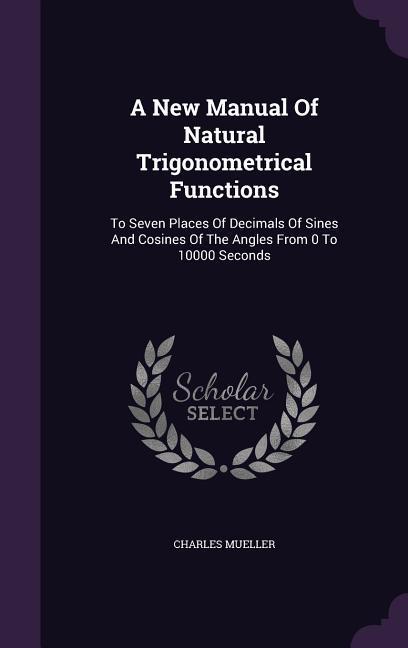 A New Manual Of Natural Trigonometrical Functions

To Seven Places Of Decimals Of Sines And Cosines Of The Angles From 0 To 10000 Seconds

Scholar SELECT

CHARLES MUELLER